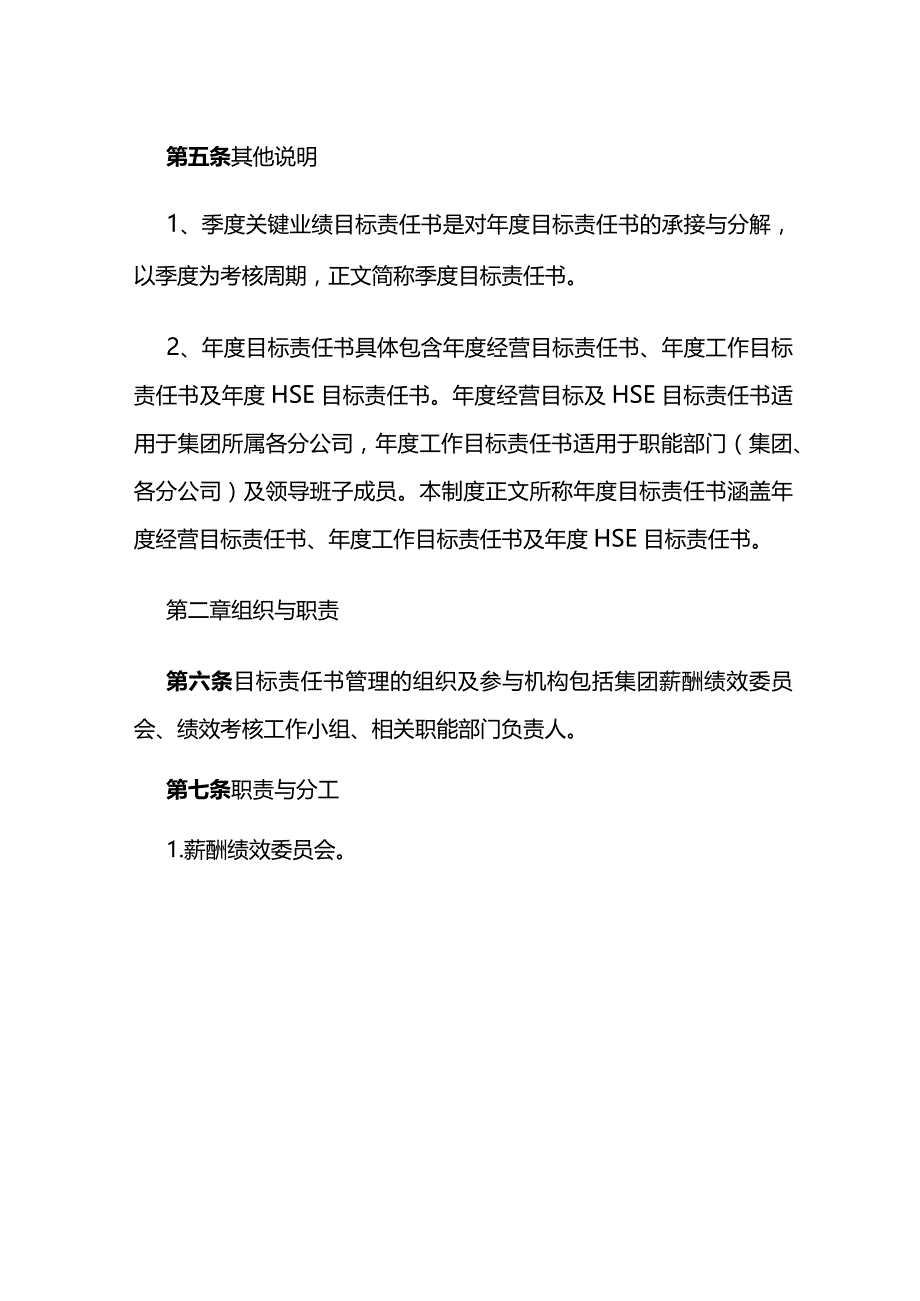 第五条其他说明

1、季度关键业绩目标责任书是对年度目标责任书的承接与分解，以季度为考核周期，正文简称季度目标责任书。

2、年度目标责任书具体包含年度经营目标责任书、年度工作目标责任书及年度 HSE 目标责任书。年度经营目标及 HSE 目标责任书适用于集团所属各分公司，年度工作目标责任书适用于职能部门（集团、各分公司）及领导班子成员。本制度正文所称年度目标责任书涵盖年度经营目标责任书、年度工作目标责任书及年度 HSE 目标责任书。

第二章组织与职责

第六条目标责任书管理的组织及参与机构包括集团薪酬绩效委员会、绩效考核工作小组、相关职能部门负责人。

第七条职责与分工

1.薪酬绩效委员会。